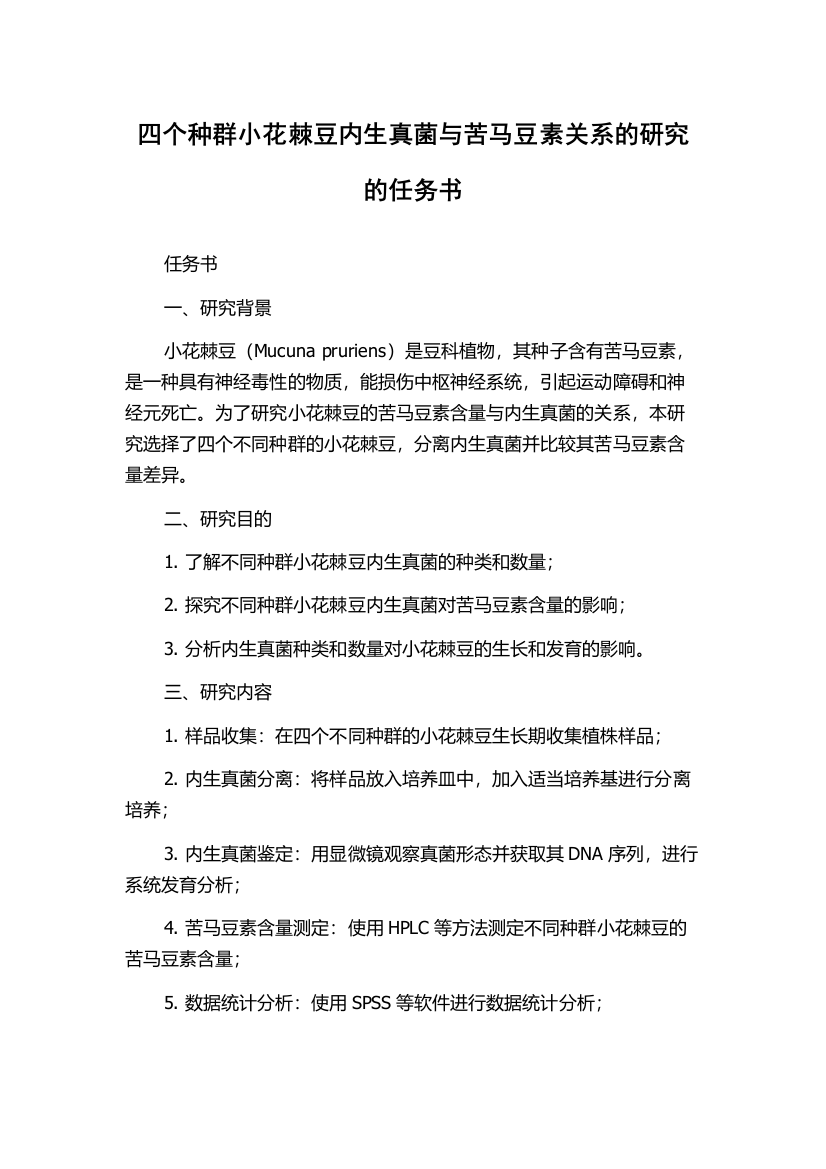 四个种群小花棘豆内生真菌与苦马豆素关系的研究的任务书

任务书

一、研究背景

小花棘豆（Mucuna pruriens）是豆科植物，其种子含有苦马豆素，是一种具有神经毒性的物质，能损伤中枢神经系统，引起运动障碍和神经元死亡。为了研究小花棘豆的苦马豆素含量与内生真菌的关系，本研究选择了四个不同种群的小花棘豆，分离内生真菌并比较其苦马豆素含量差异。

二、研究目的

1. 了解不同种群小花棘豆内生真菌的种类和数量；

2. 探究不同种群小花棘豆内生真菌对苦马豆素含量的影响；

3. 分析内生真菌种类和数量对小花棘豆的生长和发育的影响。

三、研究内容

1. 样品收集：在四个不同种群的小花棘豆生长期收集植株样品；

2. 内生真菌分离：将样品放入培养皿中，加入适当培养基进行分离培养；

3. 内生真菌鉴定：用显微镜观察真菌形态并获取其 DNA 序列，进行系统发育分析；

4. 苦马豆素含量测定：使用 HPLC 等方法测定不同种群小花棘豆的苦马豆素含量；

5. 数据统计分析：使用 SPSS 等软件进行数据统计分析；